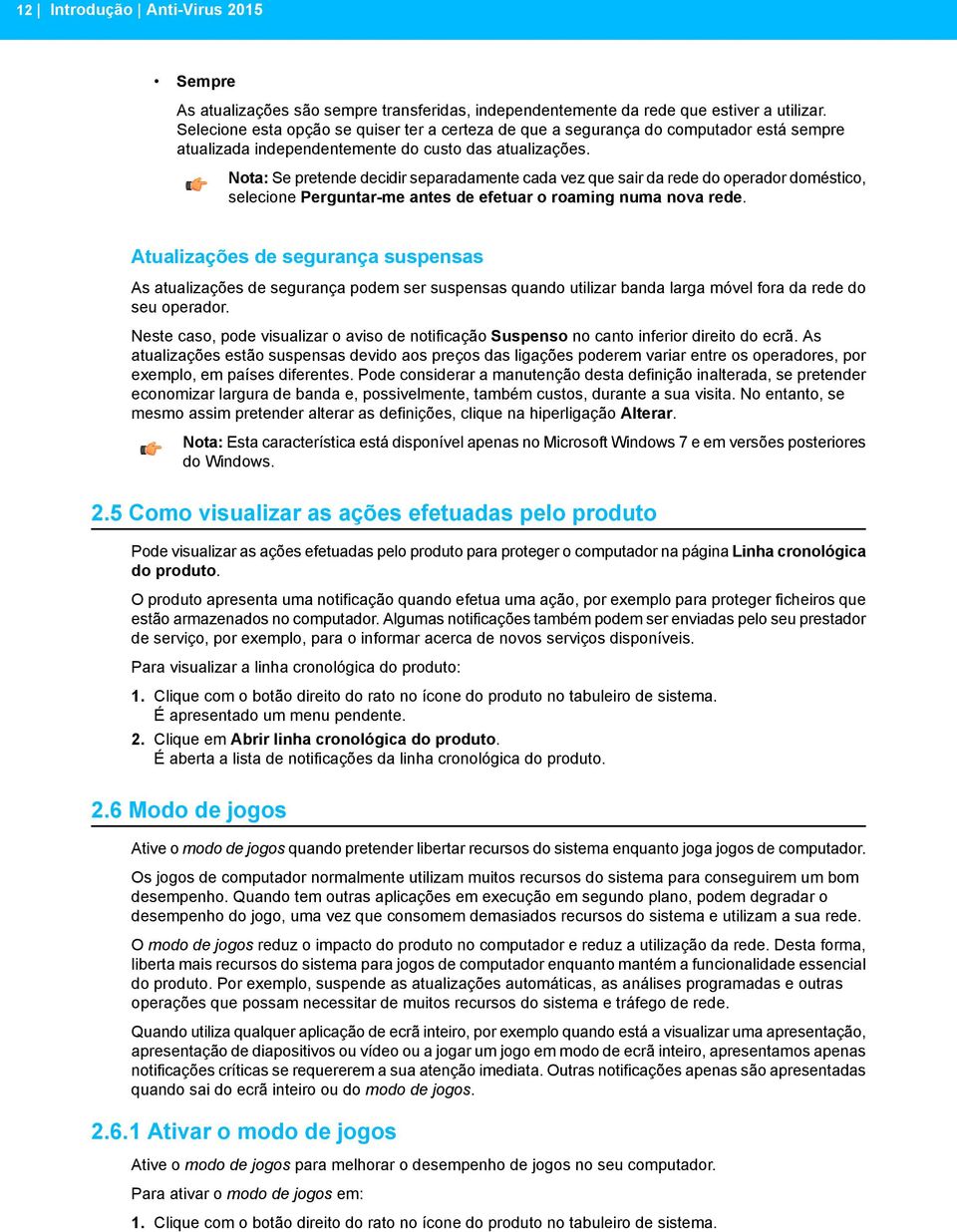 12 | Introdução | Anti-Virus 2015

• Sempre

As atualizações são sempre transferidas, independentemente da rede que estiver a utilizar. Selecione esta opção se quiser ter a certeza de que a segurança do computador está sempre atualizada independentemente do custo das atualizações.

Nota: Se pretende decidir separadamente cada vez que sair da rede do operador doméstico, selecione Perguntar-me antes de efetuar o roaming numa nova rede.

Atualizações de segurança suspensas

As atualizações de segurança podem ser suspensas quando utilizar banda larga móvel fora da rede do seu operador.

Neste caso, pode visualizar o aviso de notificação Suspenso no canto inferior direito do ecrã. As atualizações estão suspensas devido aos preços das ligações poderem variar entre os operadores, por exemplo, em países diferentes. Pode considerar a manutenção desta definição inalterada, se pretender economizar largura de banda e, possivelmente, também custos, durante a sua visita. No entanto, se mesmo assim pretender alterar as definições, clique na hiperligação Alterar.

Nota: Esta característica está disponível apenas no Microsoft Windows 7 e em versões posteriores do Windows.

2.5 Como visualizar as ações efetuadas pelo produto

Pode visualizar as ações efetuadas pelo produto para proteger o computador na página Linha cronológica do produto.

O produto apresenta uma notificação quando efetua uma ação, por exemplo para proteger ficheiros que estão armazenados no computador. Algumas notificações também podem ser enviadas pelo seu prestador de serviço, por exemplo, para o informar acerca de novos serviços disponíveis.

Para visualizar a linha cronológica do produto:

1. Clique com o botão direito do rato no ícone do produto no tabuleiro de sistema.
É apresentado um menu pendente.
2. Clique em Abrir linha cronológica do produto.
É aberta a lista de notificações da linha cronológica do produto.

2.6 Modo de jogos

Ative o modo de jogos quando pretender libertar recursos do sistema enquanto joga jogos de computador.

Os jogos de computador normalmente utilizam muitos recursos do sistema para conseguirem um bom desempenho. Quando tem outras aplicações em execução em segundo plano, podem degradar o desempenho do jogo, uma vez que consomem demasiados recursos do sistema e utilizam a sua rede.

O modo de jogos reduz o impacto do produto no computador e reduz a utilização da rede. Desta forma, liberta mais recursos do sistema para jogos de computador enquanto mantém a funcionalidade essencial do produto. Por exemplo, suspende as atualizações automáticas, as análises programadas e outras operações que possam necessitar de muitos recursos do sistema e tráfego de rede.

Quando utiliza qualquer aplicação de ecrã inteiro, por exemplo quando está a visualizar uma apresentação, apresentação de diapositivos ou vídeo ou a jogar um jogo em modo de ecrã inteiro, apresentamos apenas notificações críticas se requererem a sua atenção imediata. Outras notificações apenas são apresentadas quando sai do ecrã inteiro ou do modo de jogos.

2.6.1 Ativar o modo de jogos

Ative o modo de jogos para melhorar o desempenho de jogos no seu computador.

Para ativar o modo de jogos em:

1. Clique com o botão direito do rato no ícone do produto no tabuleiro de sistema.